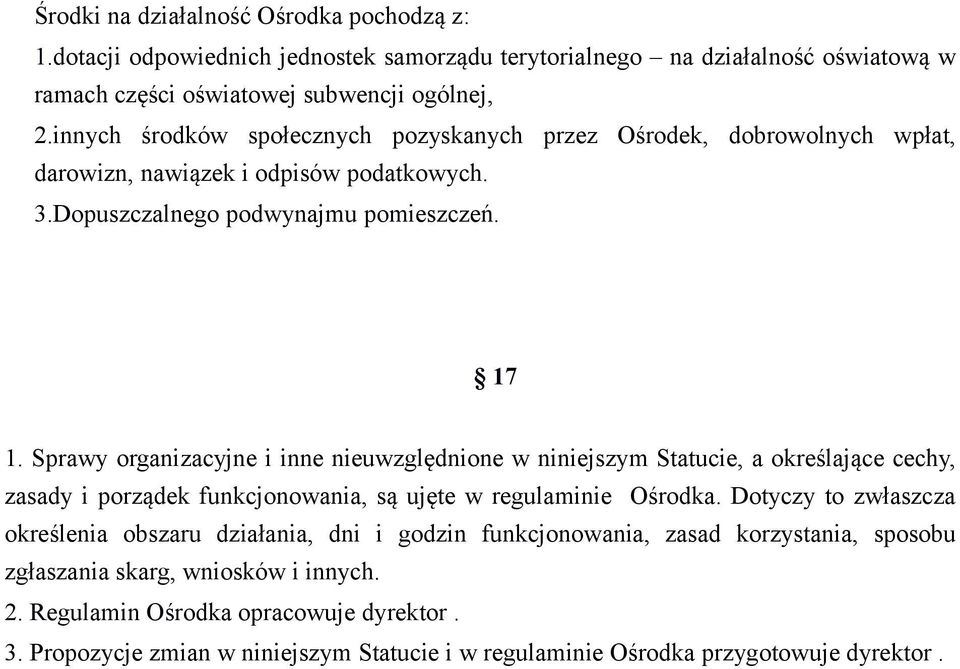 Środki na działalność Ośrodka pochodzą z:
1.dotacji odpowiednich jednostek samorządu terytorialnego – na działalność oświatową w ramach części oświatowej subwencji ogólnej,
2.innych środków społecznych pozyskanych przez Ośrodek, dobrowolnych wpłat, darowizn, nawiązek i odpisów podatkowych.
3.Dopuszczalnego podwynajmu pomieszczeń.

§ 17

1. Sprawy organizacyjne i inne nieuwzględnione w niniejszym Statucie, a określające cechy, zasady i porządek funkcjonowania, są ujęte w regulaminie Ośrodka. Dotyczy to zwłaszcza określenia obszaru działania, dni i godzin funkcjonowania, zasad korzystania, sposobu zgłaszania skarg, wniosków i innych.
2. Regulamin Ośrodka opracowuje dyrektor .
3. Propozycje zmian w niniejszym Statucie i w regulaminie Ośrodka przygotowuje dyrektor .